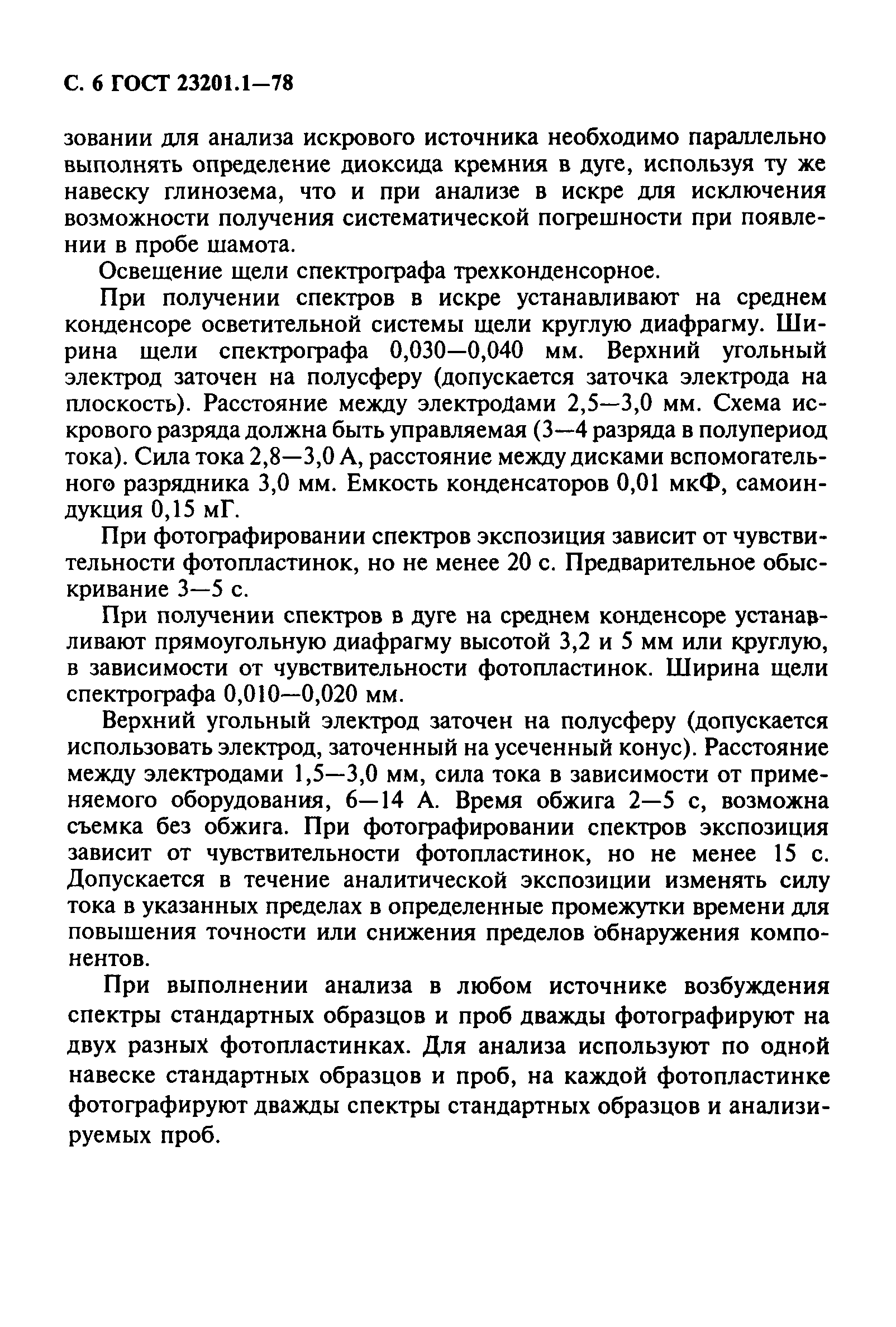 С. 6 ГОСТ 23201.1—78

зовании для анализа искрового источника необходимо параллельно выполнять определение диоксида кремния в дуге, используя ту же навеску глинозема, что и при анализе в искре для исключения возможности получения систематической погрешности при появлении в пробе шамота.

Освещение щели спектрографа трехконденсорное.

При получении спектров в искре устанавливают на среднем конденсоре осветительной системы щели круглую диафрагму. Ширина щели спектрографа 0,030—0,040 мм. Верхний угольный электрод заточен на полусферу (допускается заточка электрода на плоскость). Расстояние между электродами 2,5—3,0 мм. Схема искрового разряда должна быть управляемая (3—4 разряда в полупериод тока). Сила тока 2,8—3,0 А, расстояние между дисками вспомогательного разрядника 3,0 мм. Емкость конденсаторов 0,01 мкФ, самоиндукция 0,15 мГ.

При фотографировании спектров экспозиция зависит от чувствительности фотопластинок, но не менее 20 с. Предварительное обыскривание 3—5 с.

При получении спектров в дуге на среднем конденсоре устанавливают прямоугольную диафрагму высотой 3,2 и 5 мм или круглую, в зависимости от чувствительности фотопластинок. Ширина щели спектрографа 0,010—0,020 мм.

Верхний угольный электрод заточен на полусферу (допускается использовать электрод, заточенный на усеченный конус). Расстояние между электродами 1,5—3,0 мм, сила тока в зависимости от применяемого оборудования, 6—14 А. Время обжига 2—5 с, возможна съемка без обжига. При фотографировании спектров экспозиция зависит от чувствительности фотопластинок, но не менее 15 с. Допускается в течение аналитической экспозиции изменять силу тока в указанных пределах в определенные промежутки времени для повышения точности или снижения пределов обнаружения компонентов.

При выполнении анализа в любом источнике возбуждения спектры стандартных образцов и проб дважды фотографируют на двух разных фотопластинках. Для анализа используют по одной навеске стандартных образцов и проб, на каждой фотопластинке фотографируют дважды спектры стандартных образцов и анализируемых проб.